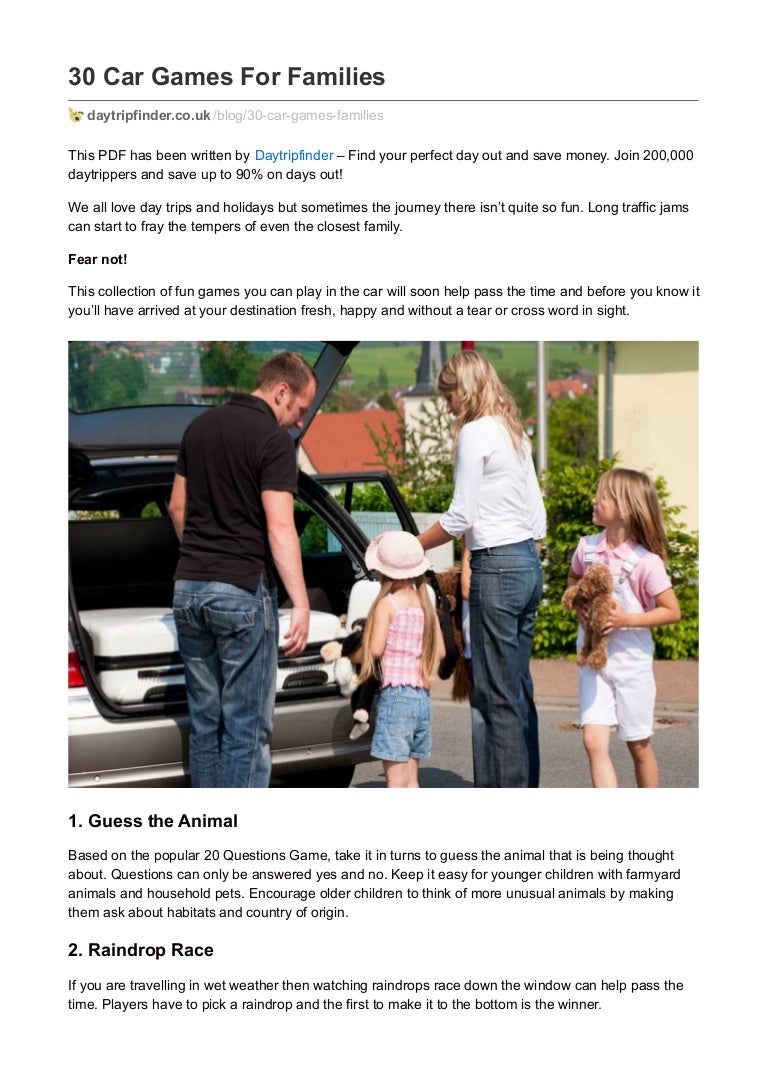 30 Car Games For Families

daytripfinder.co.uk/blog/30-car-games-families

This PDF has been written by Daytripfinder – Find your perfect day out and save money. Join 200,000 daytrippers and save up to 90% on days out!

We all love day trips and holidays but sometimes the journey there isn't quite so fun. Long traffic jams can start to fray the tempers of even the closest family.

Fear not!

This collection of fun games you can play in the car will soon help pass the time and before you know it you'll have arrived at your destination fresh, happy and without a tear or cross word in sight.

1. Guess the Animal

Based on the popular 20 Questions Game, take it in turns to guess the animal that is being thought about. Questions can only be answered yes and no. Keep it easy for younger children with farmyard animals and household pets. Encourage older children to think of more unusual animals by making them ask about habitats and country of origin.

2. Raindrop Race

If you are travelling in wet weather then watching raindrops race down the window can help pass the time. Players have to pick a raindrop and the first to make it to the bottom is the winner.